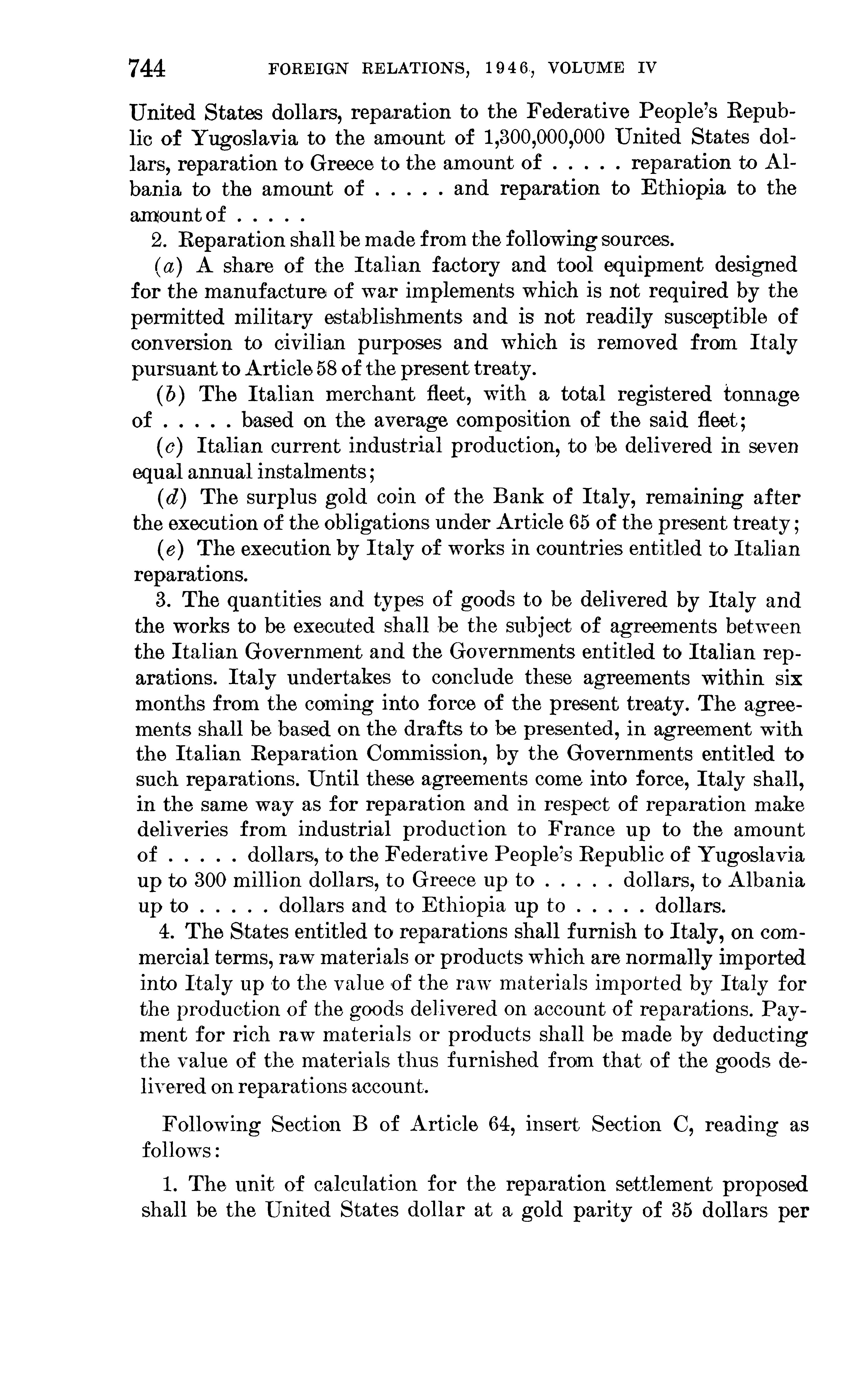 744 FOREIGN RELATIONS, 1946, VOLUME IV

United States dollars, reparation to the Federative People's Republic of Yugoslavia to the amount of 1,300,000,000 United States dollars, reparation to Greece to the amount of . . . . . reparation to Albania to the amount of . . . . . and reparation to Ethiopia to the amount of . . . . .

2. Reparation shall be made from the following sources.

(a) A share of the Italian factory and tool equipment designed for the manufacture of war implements which is not required by the permitted military establishments and is not readily susceptible of conversion to civilian purposes and which is removed from Italy pursuant to Article 58 of the present treaty.

(b) The Italian merchant fleet, with a total registered tonnage of . . . . . based on the average composition of the said fleet;

(c) Italian current industrial production, to be delivered in seven equal annual instalments;

(d) The surplus gold coin of the Bank of Italy, remaining after the execution of the obligations under Article 65 of the present treaty;

(e) The execution by Italy of works in countries entitled to Italian reparations.

3. The quantities and types of goods to be delivered by Italy and the works to be executed shall be the subject of agreements between the Italian Government and the Governments entitled to Italian reparations. Italy undertakes to conclude these agreements within six months from the coming into force of the present treaty. The agreements shall be based on the drafts to be presented, in agreement with the Italian Reparation Commission, by the Governments entitled to such reparations. Until these agreements come into force, Italy shall, in the same way as for reparation and in respect of reparation make deliveries from industrial production to France up to the amount of . . . . . dollars, to the Federative People's Republic of Yugoslavia up to 300 million dollars, to Greece up to . . . . . dollars, to Albania up to . . . . . dollars and to Ethiopia up to . . . . . dollars.

4. The States entitled to reparations shall furnish to Italy, on commercial terms, raw materials or products which are normally imported into Italy up to the value of the raw materials imported by Italy for the production of the goods delivered on account of reparations. Payment for rich raw materials or products shall be made by deducting the value of the materials thus furnished from that of the goods delivered on reparations account.

Following Section B of Article 64, insert Section C, reading as follows:

1. The unit of calculation for the reparation settlement proposed shall be the United States dollar at a gold parity of 35 dollars per